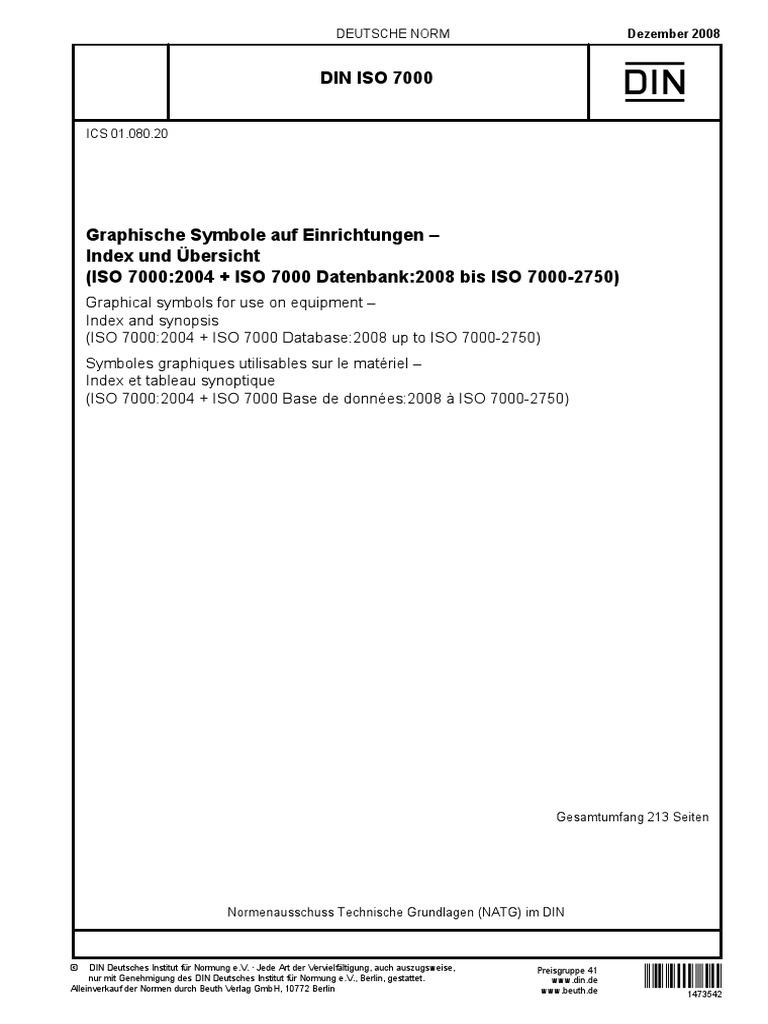 DEUTSCHE NORM

Dezember 2008

DIN ISO 7000

DIN

ICS 01.080.20

Graphische Symbole auf Einrichtungen –
Index und Übersicht
(ISO 7000:2004 + ISO 7000 Datenbank:2008 bis ISO 7000-2750)

Graphical symbols for use on equipment –
Index and synopsis
(ISO 7000:2004 + ISO 7000 Database:2008 up to ISO 7000-2750)

Symboles graphiques utilisables sur le matériel –
Index et tableau synoptique
(ISO 7000:2004 + ISO 7000 Base de données:2008 à ISO 7000-2750)

Gesamtumfang 213 Seiten

Normenausschuss Technische Grundlagen (NATG) im DIN

© DIN Deutsches Institut für Normung e.V. · Jede Art der Vervielfältigung, auch auszugsweise, nur mit Genehmigung des DIN Deutsches Institut für Normung e.V., Berlin, gestattet.
Alleinverkauf der Normen durch Beuth Verlag GmbH, 10772 Berlin

Preisgruppe 41
www.din.de
www.beuth.de

1473542